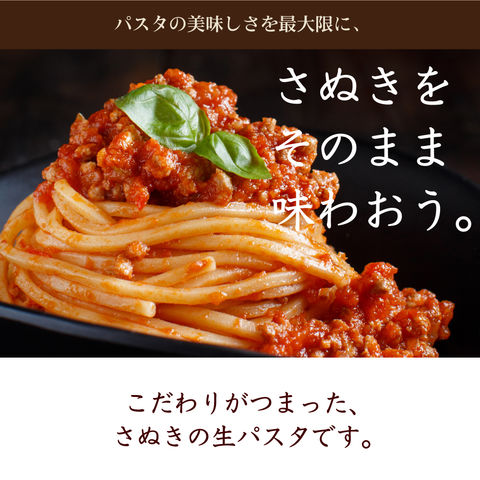 パスタの美味しさを最大限に、

さぬきを
そのまま
味わおう。

こだわりがつまった、
さぬきの生パスタです。